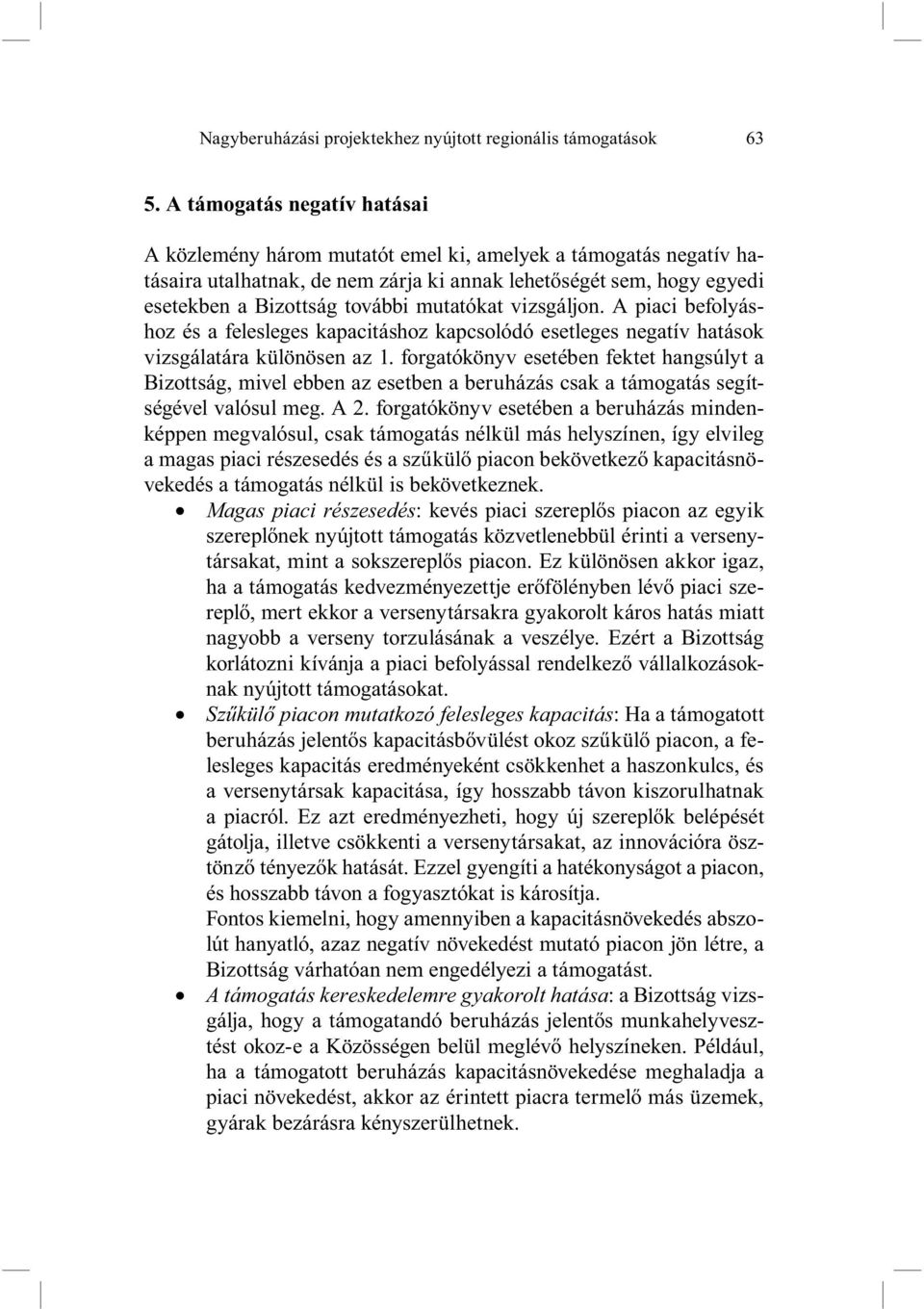 Nagyberuházási projektekhez nyújtott regionális támogatások 63

5. A támogatás negatív hatásai

A közlemény három mutatót emel ki, amelyek a támogatás negatív hatásaira utalhatnak, de nem zárja ki annak lehetőségét sem, hogy egyedi esetekben a Bizottság további mutatókat vizsgáljon. A piaci befolyáshoz és a felesleges kapacitáshoz kapcsolódó esetleges negatív hatások vizsgálatára különösen az 1. forgatókönyv esetében fektet hangsúlyt a Bizottság, mivel ebben az esetben a beruházás csak a támogatás segítségével valósul meg. A 2. forgatókönyv esetében a beruházás mindenképpen megvalósul, csak támogatás nélkül más helyszínen, így elvileg a magas piaci részesedés és a szűkülő piacon bekövetkező kapacitásnövekedés a támogatás nélkül is bekövetkeznek.

• Magas piaci részesedés: kevés piaci szereplős piacon az egyik szereplőnek nyújtott támogatás közvetlenebbül érinti a versenytársakat, mint a sokszereplős piacon. Ez különösen akkor igaz, ha a támogatás kedvezményezettje erőfölényben lévő piaci szereplő, mert ekkor a versenytársakra gyakorolt káros hatás miatt nagyobb a verseny torzulásának a veszélye. Ezért a Bizottság korlátozni kívánja a piaci befolyással rendelkező vállalkozásoknak nyújtott támogatásokat.

• Szűkülő piacon mutatkozó felesleges kapacitás: Ha a támogatott beruházás jelentős kapacitásbővülést okoz szűkülő piacon, a felesleges kapacitás eredményeként csökkenhet a haszonkulcs, és a versenytársak kapacitása, így hosszabb távon kiszorulhatnak a piacról. Ez azt eredményezheti, hogy új szereplők belépését gátolja, illetve csökkenti a versenytársakat, az innovációra ösztönző tényezők hatását. Ezzel gyengíti a hatékonyságot a piacon, és hosszabb távon a fogyasztókat is károsítja.
Fontos kiemelni, hogy amennyiben a kapacitásnövekedés abszolút hanyatló, azaz negatív növekedést mutató piacon jön létre, a Bizottság várhatóan nem engedélyezi a támogatást.

• A támogatás kereskedelemre gyakorolt hatása: a Bizottság vizsgálja, hogy a támogatandó beruházás jelentős munkahelyvesztést okoz-e a Közösségen belül meglévő helyszíneken. Például, ha a támogatott beruházás kapacitásnövekedése meghaladja a piaci növekedést, akkor az érintett piacra termelő más üzemek, gyárak bezárásra kényszerülhetnek.